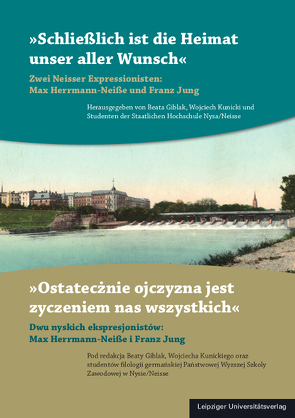 »Schließlich ist die Heimat unser aller Wunsch«

Zwei Neisser Expressionisten: Max Herrmann-Neiße und Franz Jung

Herausgegeben von Beata Giblak, Wojciech Kunicki und Studenten der Staatlichen Hochschule Nysa/Neisse

»Ostatecznie ojczyzna jest zyczeniem nas wszystkich«

Dwu nyskich ekspresjonistów: Max Herrmann-Neiße i Franz Jung

Pod redakcja Beaty Giblak, Wojciecha Kunickiego oraz studentów filologii germańskiej Państwowej Wyzszej Szkoly Zawodowej w Nysie/Neisse

Leipziger Universitätsverlag